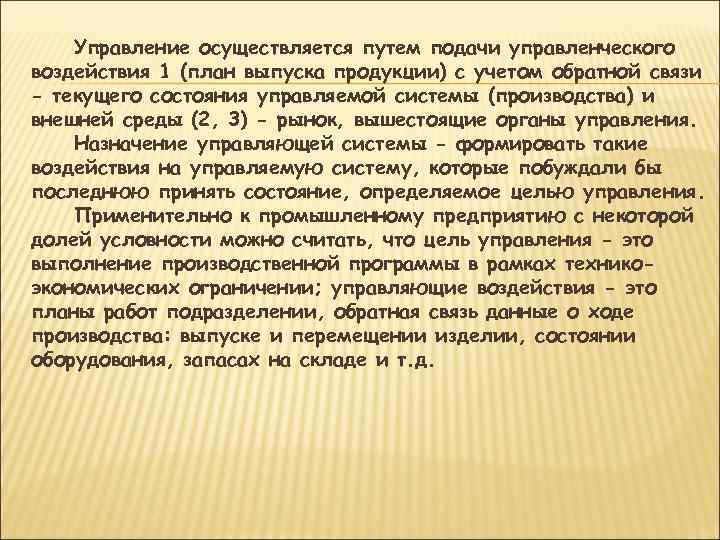 Управление осуществляется путем подачи управленческого воздействия 1 (план выпуска продукции) с учетом обратной связи - текущего состояния управляемой системы (производства) и внешней среды (2, 3) - рынок, вышестоящие органы управления.

Назначение управляющей системы - формировать такие воздействия на управляемую систему, которые побуждали бы последнюю принять состояние, определяемое целью управления.

Применительно к промышленному предприятию с некоторой долей условности можно считать, что цель управления - это выполнение производственной программы в рамках технико-экономических ограничении; управляющие воздействия - это планы работ подразделении, обратная связь данные о ходе производства: выпуске и перемещении изделии, состоянии оборудования, запасах на складе и т.д.